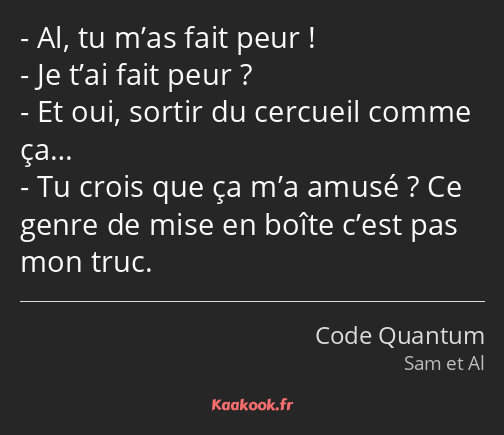 - Al, tu m’as fait peur !
- Je t’ai fait peur ?
- Et oui, sortir du cercueil comme ça…
- Tu crois que ça m’a amusé ? Ce genre de mise en boîte c’est pas mon truc.

Code Quantum
Sam et Al

Kaakook.fr